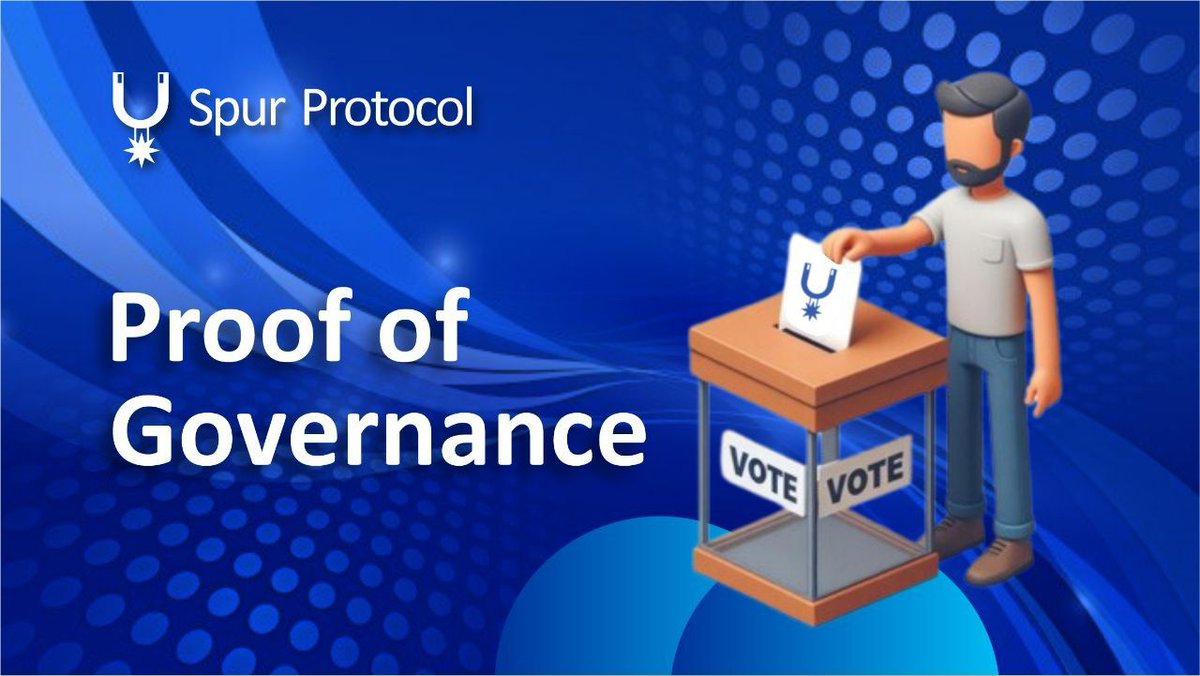 Spur Protocol

Proof of Governance

VOTE VOTE